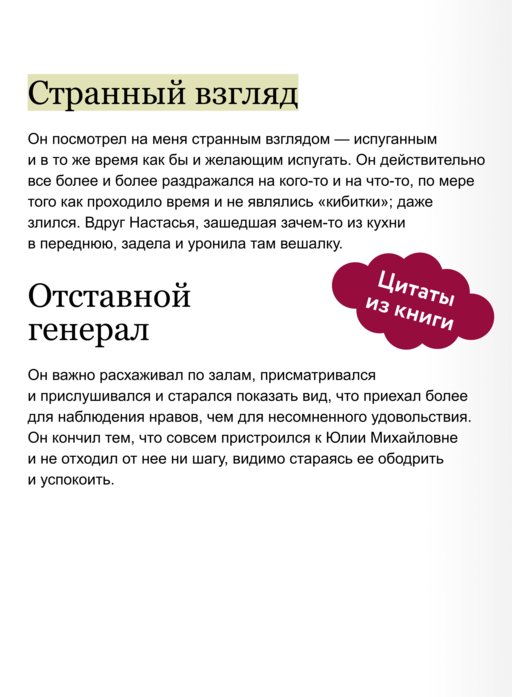 Странный взгляд

Он посмотрел на меня странным взглядом — испуганным и в то же время как бы и желающим испугать. Он действительно все более и более раздражался на кого-то и на что-то, по мере того как проходило время и не являлись «кибитки»; даже злился. Вдруг Настасья, зашедшая зачем-то из кухни в переднюю, задела и уронила там вешалку.

Цитаты из книги

Отставной генерал

Он важно расхаживал по залам, присматривался и прислушивался и старался показать вид, что приехал более для наблюдения нравов, чем для несомненного удовольствия. Он кончил тем, что совсем пристроился к Юлии Михайловне и не отходил от нее ни шагу, видимо стараясь ее ободрить и успокоить.